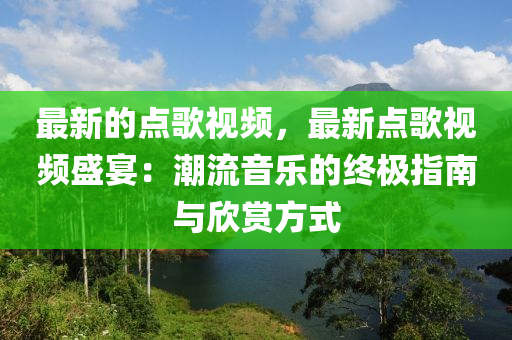 最新的点歌视频，最新点歌视频盛宴：潮流音乐的终极指南与欣赏方式